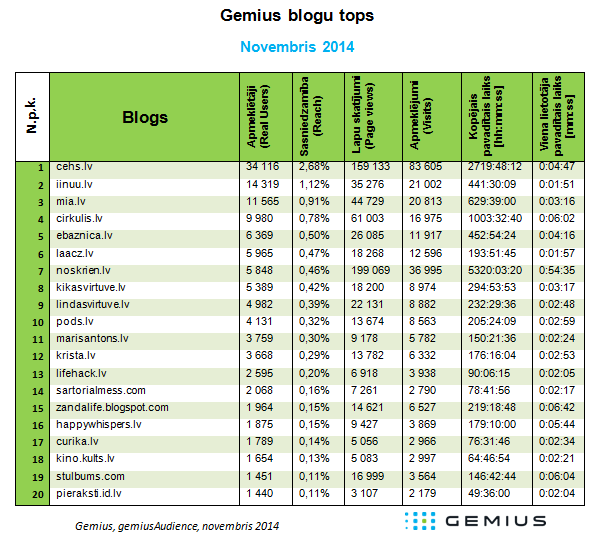 Gemius blogu tops

Novembris 2014

| N.p.k. | Blogs | Apmeklētāji (Real Users) | Sasniedzamība (Reach) | Lapu skatījumi (Page views) | Apmeklējumi (Visits) | Kopējais pavadītais laiks [hh:mm:ss] | Viena lietotāja pavadītais laiks [mm:ss] |
|---|---|---|---|---|---|---|---|
| 1 | cehs.lv | 34 116 | 2,68% | 159 133 | 83 605 | 2719:48:12 | 0:04:47 |
| 2 | iinuu.lv | 14 319 | 1,12% | 35 276 | 21 002 | 441:30:09 | 0:01:51 |
| 3 | mia.lv | 11 565 | 0,91% | 44 729 | 20 813 | 629:39:00 | 0:03:16 |
| 4 | cirkulis.lv | 9 980 | 0,78% | 61 003 | 16 975 | 1003:32:40 | 0:06:02 |
| 5 | ebaznica.lv | 6 369 | 0,50% | 26 085 | 11 917 | 452:54:24 | 0:04:16 |
| 6 | laacz.lv | 5 965 | 0,47% | 18 268 | 12 596 | 193:51:45 | 0:01:57 |
| 7 | noskrien.lv | 5 848 | 0,46% | 199 069 | 36 995 | 5320:03:20 | 0:54:35 |
| 8 | kikasvirtuve.lv | 5 389 | 0,42% | 18 200 | 8 974 | 294:53:53 | 0:03:17 |
| 9 | lindasvirtuve.lv | 4 982 | 0,39% | 22 131 | 8 882 | 232:29:36 | 0:02:48 |
| 10 | pods.lv | 4 131 | 0,32% | 13 674 | 8 563 | 205:24:09 | 0:02:59 |
| 11 | marisantons.lv | 3 759 | 0,30% | 9 178 | 5 782 | 150:21:36 | 0:02:24 |
| 12 | krista.lv | 3 668 | 0,29% | 13 782 | 6 332 | 176:16:04 | 0:02:53 |
| 13 | lifehack.lv | 2 595 | 0,20% | 6 918 | 3 938 | 90:06:15 | 0:02:05 |
| 14 | sartorialmess.com | 2 068 | 0,16% | 7 261 | 2 790 | 78:41:56 | 0:02:17 |
| 15 | zandalife.blogspot.com | 1 964 | 0,15% | 14 621 | 6 527 | 219:18:48 | 0:06:42 |
| 16 | happywhispers.lv | 1 875 | 0,15% | 9 427 | 3 869 | 179:10:00 | 0:05:44 |
| 17 | curika.lv | 1 789 | 0,14% | 5 056 | 2 966 | 76:31:46 | 0:02:34 |
| 18 | kino.kults.lv | 1 654 | 0,13% | 5 083 | 2 997 | 64:46:54 | 0:02:21 |
| 19 | stulbums.com | 1 451 | 0,11% | 16 999 | 3 564 | 146:42:44 | 0:06:04 |
| 20 | pieraksti.id.lv | 1 440 | 0,11% | 3 107 | 2 179 | 49:36:00 | 0:02:04 |

Gemius, gemiusAudience, novembris 2014

GEMIUS